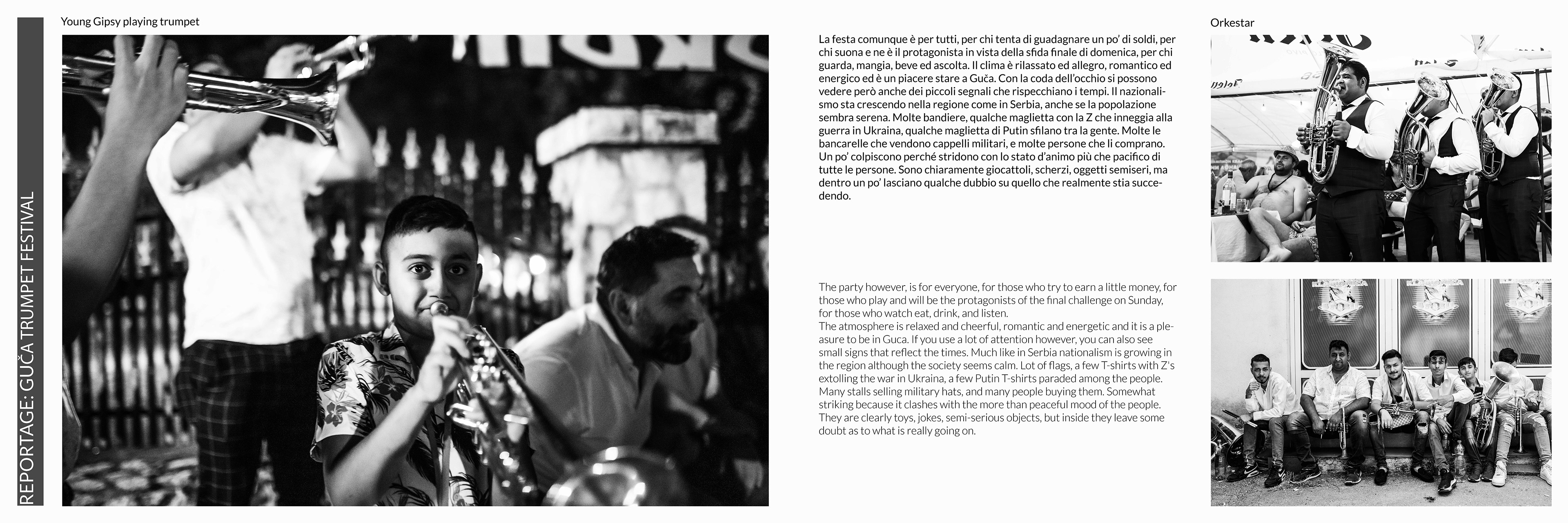 REPORTAGE: GUČA TRUMPET FESTIVAL

Young Gipsy playing trumpet

La festa comunque è per tutti, per chi tenta di guadagnare un po' di soldi, per chi suona e ne è il protagonista in vista della sfida finale di domenica, per chi guarda, mangia, beve ed ascolta. Il clima è rilassato ed allegro, romantico ed energico ed è un piacere stare a Guča. Con la coda dell'occhio si possono vedere però anche dei piccoli segnali che rispecchiano i tempi. Il nazionalismo sta crescendo nella regione come in Serbia, anche se la popolazione sembra serena. Molte bandiere, qualche maglietta con la Z che inneggia alla guerra in Ukraina, qualche maglietta di Putin sfilano tra la gente. Molte le bancarelle che vendono cappelli militari, e molte persone che li comprano. Un po' colpiscono perché stridono con lo stato d'animo più che pacifico di tutte le persone. Sono chiaramente giocattoli, scherzi, oggetti semiseri, ma dentro un po' lasciano qualche dubbio su quello che realmente stia succedendo.

The party however, is for everyone, for those who try to earn a little money, for those who play and will be the protagonists of the final challenge on Sunday, for those who watch eat, drink, and listen.
The atmosphere is relaxed and cheerful, romantic and energetic and it is a pleasure to be in Guca. If you use a lot of attention however, you can also see small signs that reflect the times. Much like in Serbia nationalism is growing in the region although the society seems calm. Lot of flags, a few T-shirts with Z's extolling the war in Ukraina, a few Putin T-shirts paraded among the people. Many stalls selling military hats, and many people buying them. Somewhat striking because it clashes with the more than peaceful mood of the people. They are clearly toys, jokes, semi-serious objects, but inside they leave some doubt as to what is really going on.

Orkestar